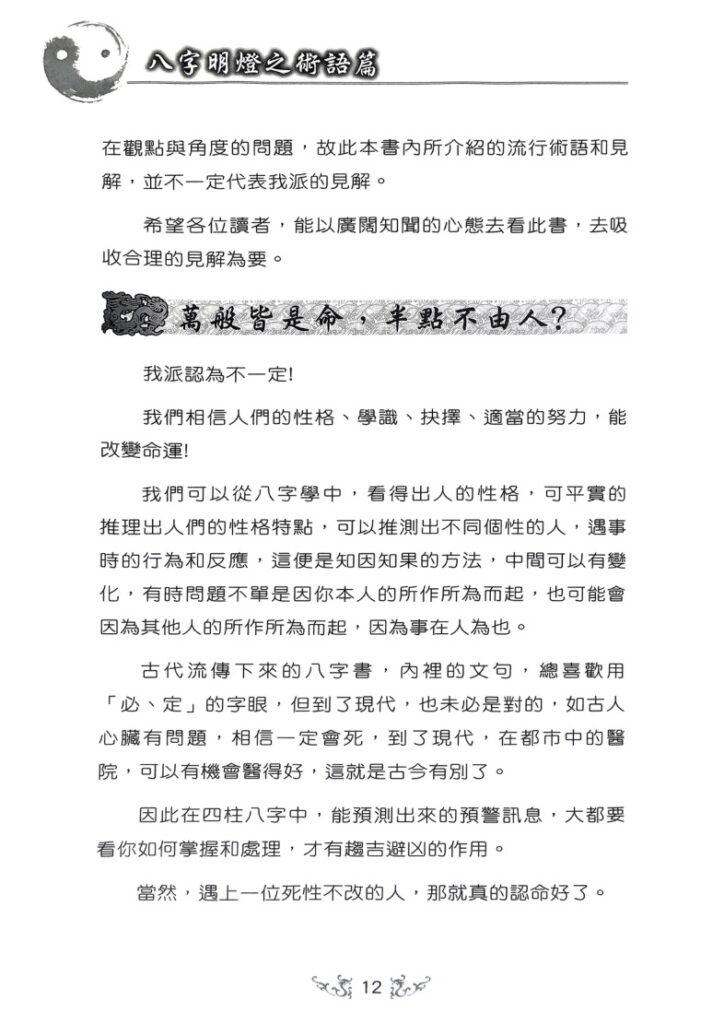 八字明燈之術語篇

在觀點與角度的問題，故此本書內所介紹的流行術語和見解，並不一定代表我派的見解。

希望各位讀者，能以廣闊知聞的心態去看此書，去吸收合理的見解為要。

萬般皆是命，半點不由人?

我派認為不一定!

我們相信人們的性格、學識、抉擇、適當的努力，能改變命運!

我們可以從八字學中，看得出人的性格，可平實的推理出人們的性格特點，可以推測出不同個性的人，遇事時的行為和反應，這便是知因知果的方法，中間可以有變化，有時問題不單是因你本人的所作所為而起，也可能會因為其他人的所作所為而起，因為事在人為也。

古代流傳下來的八字書，內裡的文句，總喜歡用「必、定」的字眼，但到了現代，也未必是對的，如古人心臟有問題，相信一定會死，到了現代，在都市中的醫院，可以有機會醫得好，這就是古今有別了。

因此在四柱八字中，能預測出來的預警訊息，大都要看你如何掌握和處理，才有趨吉避凶的作用。

當然，遇上一位死性不改的人，那就真的認命好了。

12